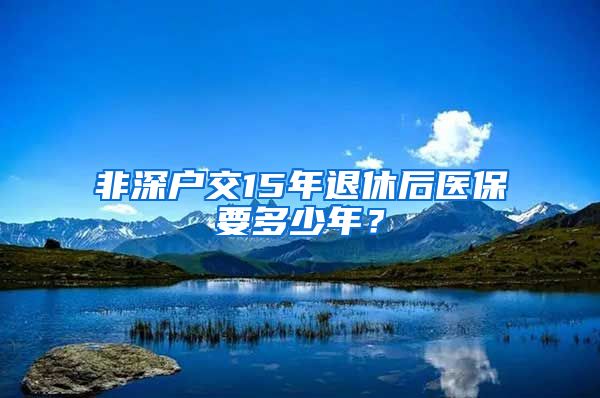 非深户交15年退休后医保要多少年？